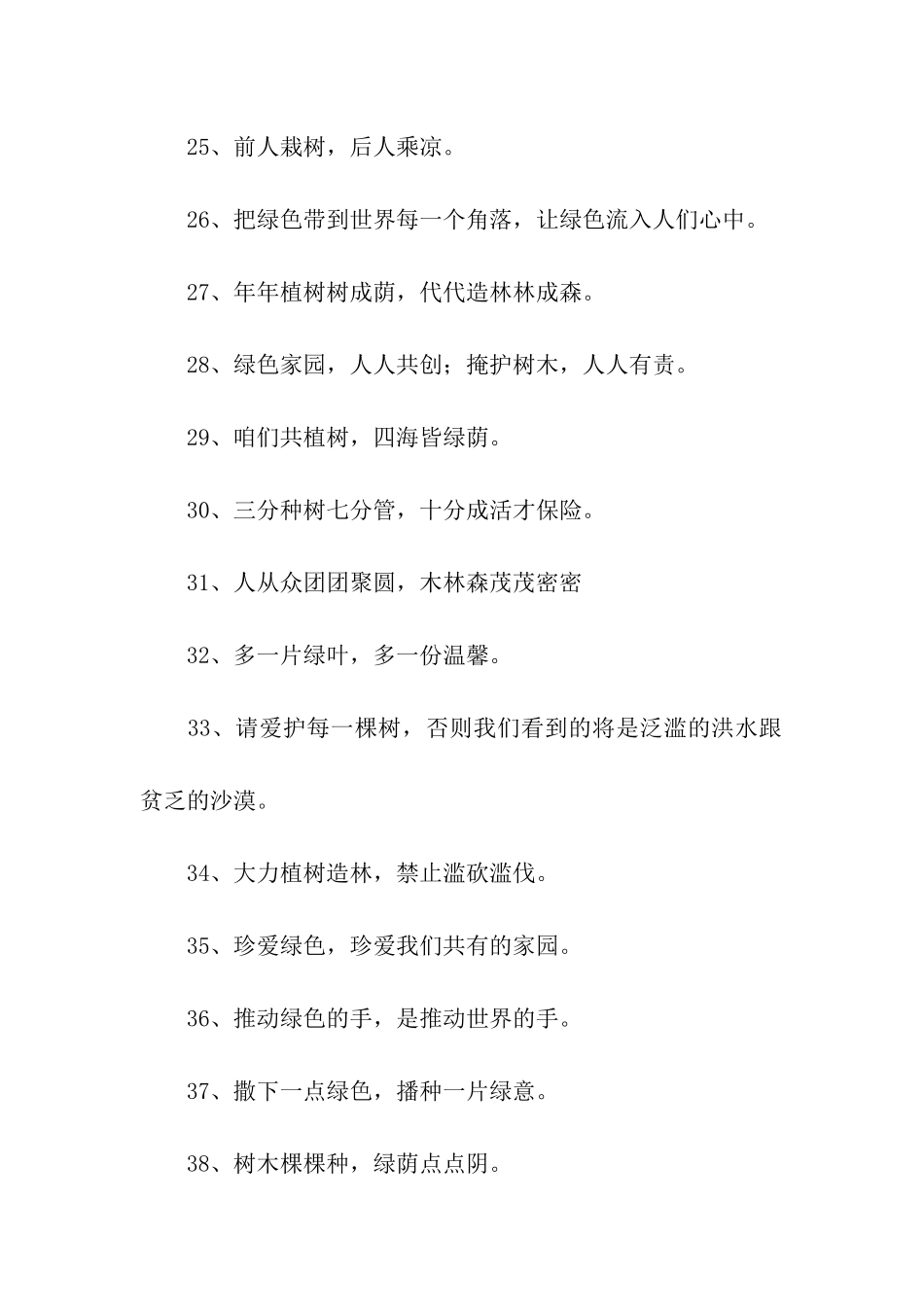 25、前人栽树，后人乘凉。

26、把绿色带到世界每一个角落，让绿色流入人们心中。

27、年年植树树成荫，代代造林林成森。

28、绿色家园，人人共创；掩护树木，人人有责。

29、咱们共植树，四海皆绿荫。

30、三分种树七分管，十分成活才保险。

31、人从众团团聚圆，木林森茂茂密密

32、多一片绿叶，多一份温馨。

33、请爱护每一棵树，否则我们看到的将是泛滥的洪水跟贫乏的沙漠。

34、大力植树造林，禁止滥砍滥伐。

35、珍爱绿色，珍爱我们共有的家园。

36、推动绿色的手，是推动世界的手。

37、撒下一点绿色，播种一片绿意。

38、树木棵棵种，绿荫点点阴。